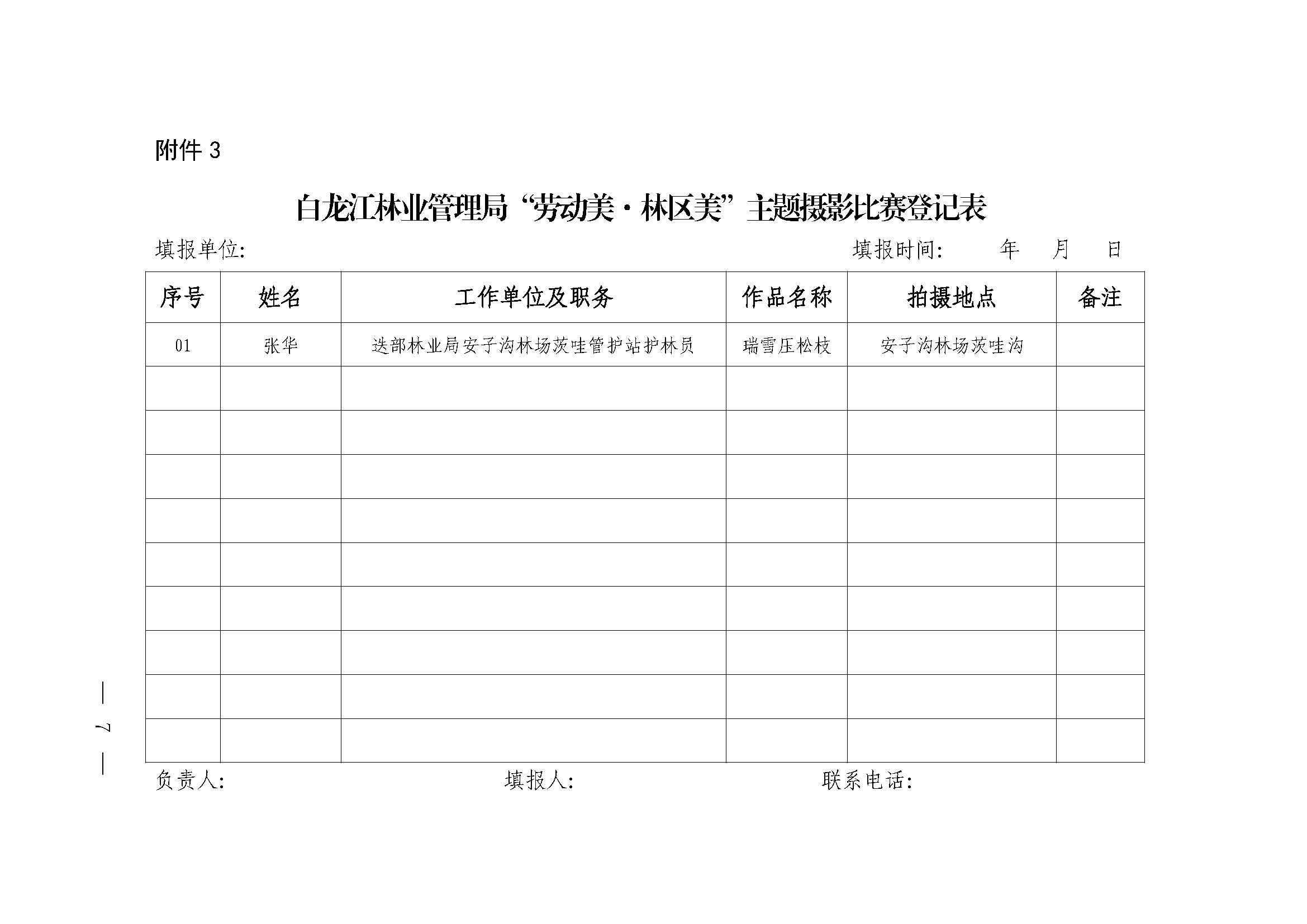 附件 3

白龙江林业管理局“劳动美·林区美”主题摄影比赛登记表

填报单位:　　　　　　　　　　　　　　　　　　　　　填报时间:　　　年　月　日

| 序号 | 姓名 | 工作单位及职务 | 作品名称 | 拍摄地点 | 备注 |
|---|---|---|---|---|---|
| 01 | 张华 | 迭部林业局安子沟林场茨哇管护站护林员 | 瑞雪压松枝 | 安子沟林场茨哇沟 | |
| | | | | | |
| | | | | | |
| | | | | | |
| | | | | | |
| | | | | | |
| | | | | | |
| | | | | | |
| | | | | | |
| | | | | | |

负责人:　　　　　　　　　填报人:　　　　　　　　　联系电话:

— 7 —